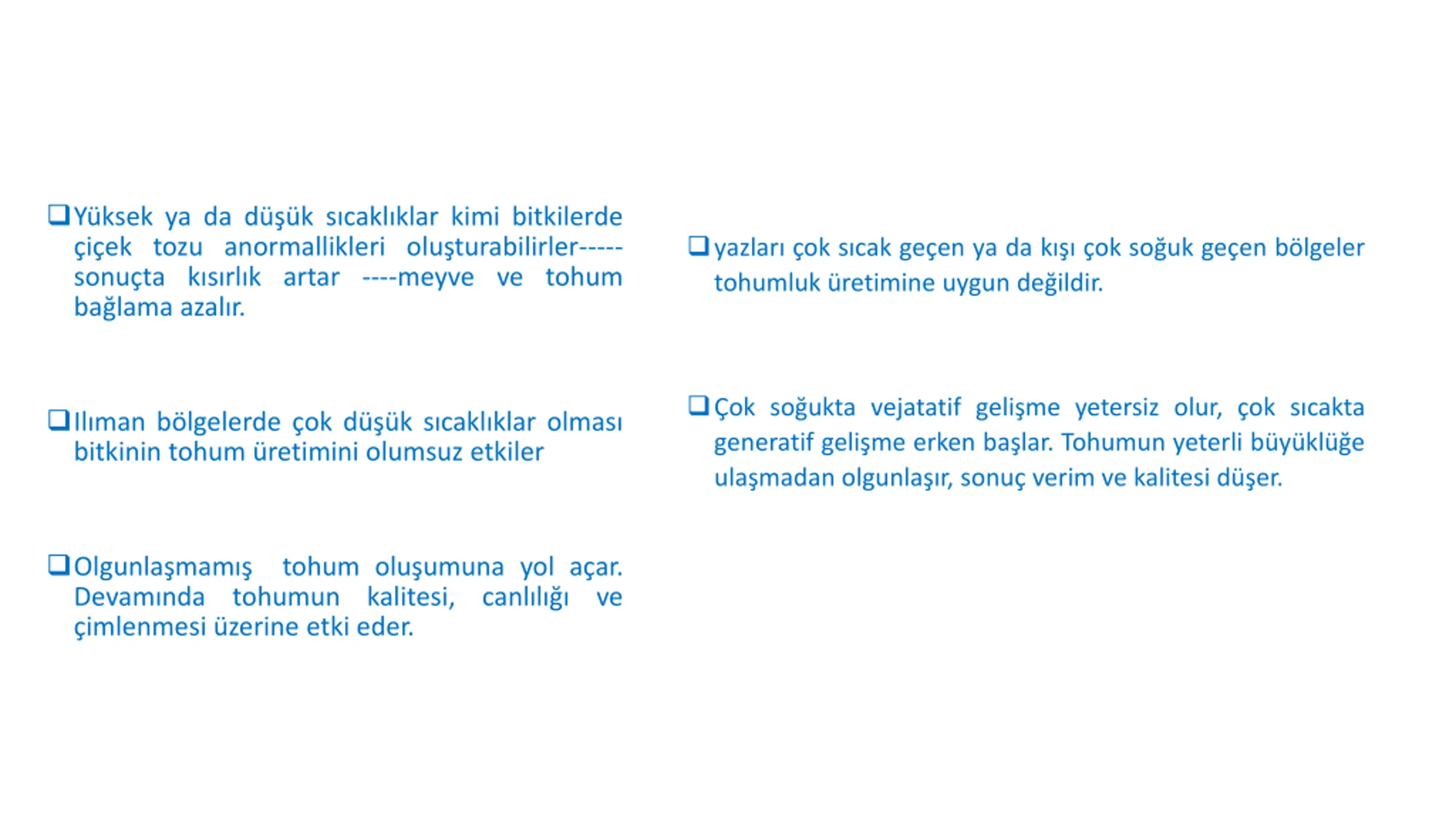 ❑ Yüksek ya da düşük sıcaklıklar kimi bitkilerde çiçek tozu anormallikleri oluşturabilirler----- sonuçta kısırlık artar ----meyve ve tohum bağlama azalır.

❑ Ilıman bölgelerde çok düşük sıcaklıklar olması bitkinin tohum üretimini olumsuz etkiler

❑ Olgunlaşmamış tohum oluşumuna yol açar. Devamında tohumun kalitesi, canlılığı ve çimlenmesi üzerine etki eder.

❑ yazları çok sıcak geçen ya da kışı çok soğuk geçen bölgeler tohumluk üretimine uygun değildir.

❑ Çok soğukta vejatatif gelişme yetersiz olur, çok sıcakta generatif gelişme erken başlar. Tohumun yeterli büyüklüğe ulaşmadan olgunlaşır, sonuç verim ve kalitesi düşer.